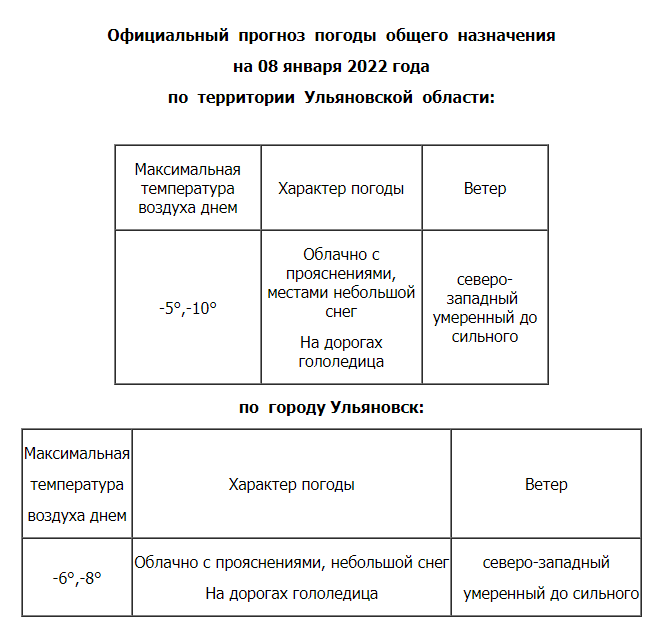 Официальный прогноз погоды общего назначения
на 08 января 2022 года
по территории Ульяновской области:

| Максимальная температура воздуха днем | Характер погоды | Ветер |
|---|---|---|
| -5°,-10° | Облачно с прояснениями, местами небольшой снег На дорогах гололедица | северо-западный умеренный до сильного |

по городу Ульяновск:

| Максимальная температура воздуха днем | Характер погоды | Ветер |
|---|---|---|
| -6°,-8° | Облачно с прояснениями, небольшой снег На дорогах гололедица | северо-западный умеренный до сильного |